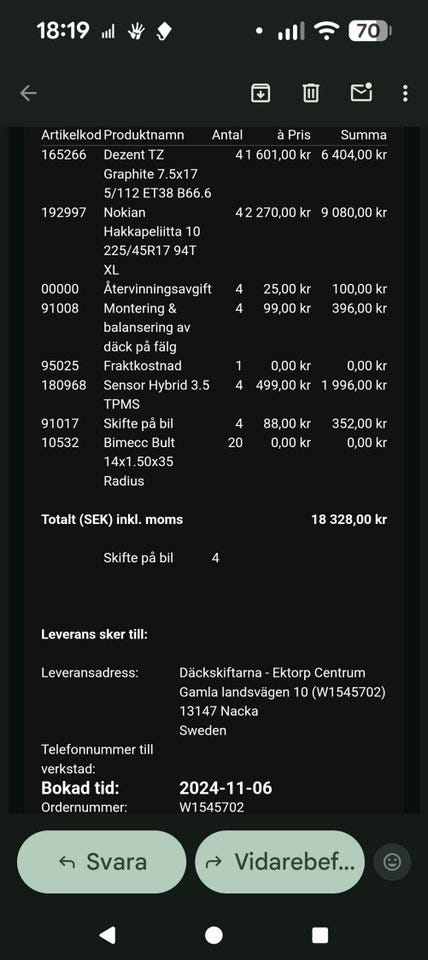 18:19 70

| Artikelkod | Produktnamn | Antal | à Pris | Summa |
|---|---|---|---|---|
| 165266 | Dezent TZ Graphite 7.5x17 5/112 ET38 B66.6 | 4 | 1 601,00 kr | 6 404,00 kr |
| 192997 | Nokian Hakkapeliitta 10 225/45R17 94T XL | 4 | 2 270,00 kr | 9 080,00 kr |
| 00000 | Återvinningsavgift | 4 | 25,00 kr | 100,00 kr |
| 91008 | Montering & balansering av däck på fälg | 4 | 99,00 kr | 396,00 kr |
| 95025 | Fraktkostnad | 1 | 0,00 kr | 0,00 kr |
| 180968 | Sensor Hybrid 3.5 TPMS | 4 | 499,00 kr | 1 996,00 kr |
| 91017 | Skifte på bil | 4 | 88,00 kr | 352,00 kr |
| 10532 | Bimecc Bult 14x1.50x35 Radius | 20 | 0,00 kr | 0,00 kr |

Totalt (SEK) inkl. moms 18 328,00 kr

Skifte på bil 4

Leverans sker till:

Leveransadress: Däckskiftarna - Ektorp Centrum Gamla landsvägen 10 (W1545702) 13147 Nacka Sweden

Telefonnummer till verkstad:

Bokad tid: 2024-11-06

Ordernummer: W1545702

Svara

Vidarebef...